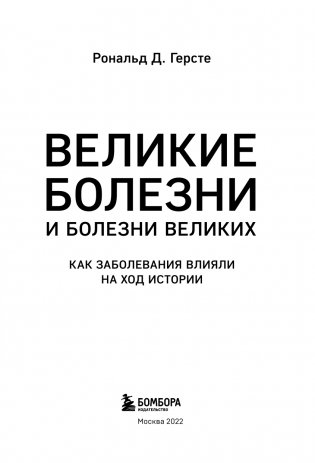 Рональд Д. Герсте

ВЕЛИКИЕ БОЛЕЗНИ
И БОЛЕЗНИ ВЕЛИКИХ

КАК ЗАБОЛЕВАНИЯ ВЛИЯЛИ НА ХОД ИСТОРИИ

БОМБОРА
ИЗДАТЕЛЬСТВО

Москва 2022